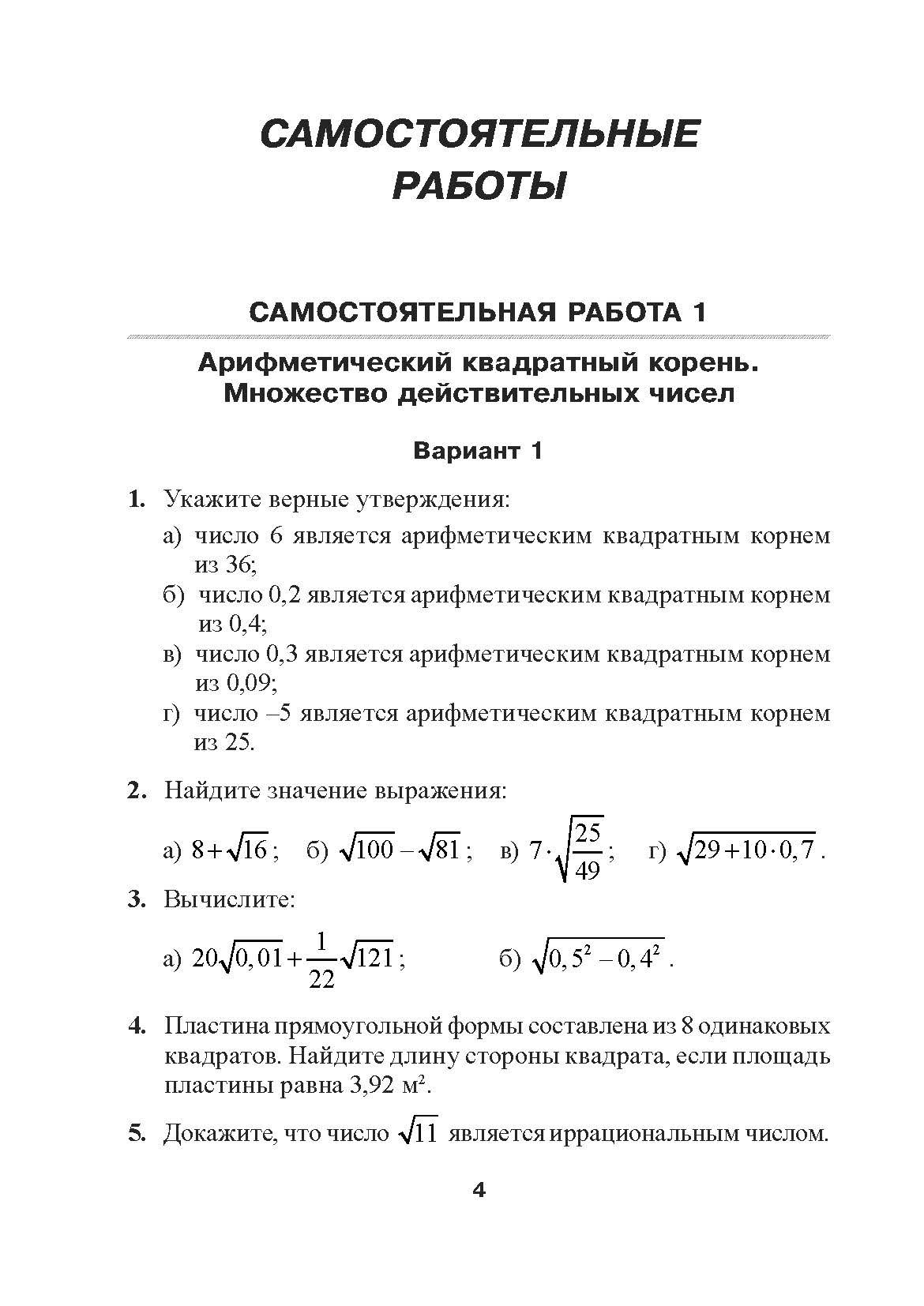 САМОСТОЯТЕЛЬНЫЕ РАБОТЫ

САМОСТОЯТЕЛЬНАЯ РАБОТА 1

Арифметический квадратный корень. Множество действительных чисел

Вариант 1

1. Укажите верные утверждения:
а) число 6 является арифметическим квадратным корнем из 36;
б) число 0,2 является арифметическим квадратным корнем из 0,4;
в) число 0,3 является арифметическим квадратным корнем из 0,09;
г) число –5 является арифметическим квадратным корнем из 25.

2. Найдите значение выражения:

а) $8+\sqrt{16}$; б) $\sqrt{100}-\sqrt{81}$; в) $7\cdot\sqrt{\frac{25}{49}}$; г) $\sqrt{29+10\cdot 0,7}$.

3. Вычислите:

а) $20\sqrt{0,01}+\frac{1}{22}\sqrt{121}$; б) $\sqrt{0,5^2-0,4^2}$.

4. Пластина прямоугольной формы составлена из 8 одинаковых квадратов. Найдите длину стороны квадрата, если площадь пластины равна 3,92 м$^2$.

5. Докажите, что число $\sqrt{11}$ является иррациональным числом.

4